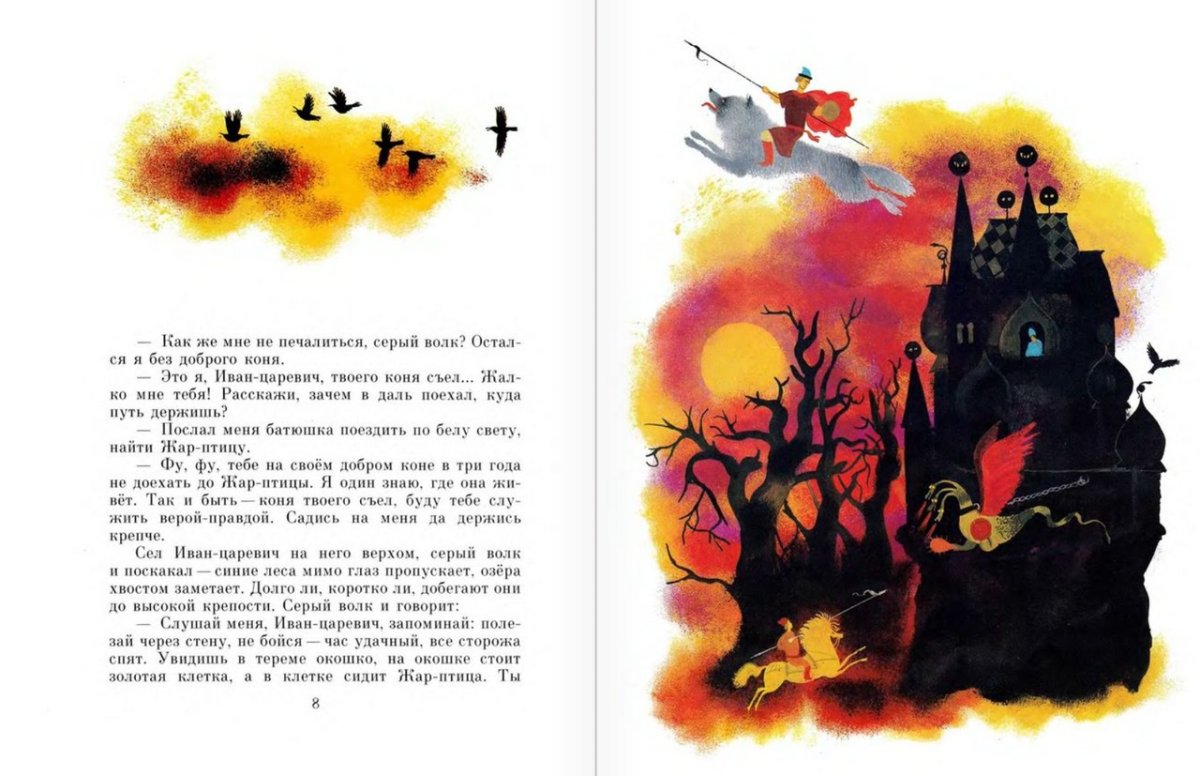 — Как же мне не печалиться, серый волк? Остался я без доброго коня.

— Это я, Иван-царевич, твоего коня съел... Жалко мне тебя! Расскажи, зачем в даль поехал, куда путь держишь?

— Послал меня батюшка поездить по белу свету, найти Жар-птицу.

— Фу, фу, тебе на своём добром коне в три года не доехать до Жар-птицы. Я один знаю, где она живёт. Так и быть — коня твоего съел, буду тебе служить верой-правдой. Садись на меня да держись крепче.

Сел Иван-царевич на него верхом, серый волк и поскакал — синие леса мимо глаз пропускает, озёра хвостом заметает. Долго ли, коротко ли, добегают они до высокой крепости. Серый волк и говорит:

— Слушай меня, Иван-царевич, запоминай: полезай через стену, не бойся — час удачный, все сторожа спят. Увидишь в тереме окошко, на окошке стоит золотая клетка, а в клетке сидит Жар-птица. Ты

8